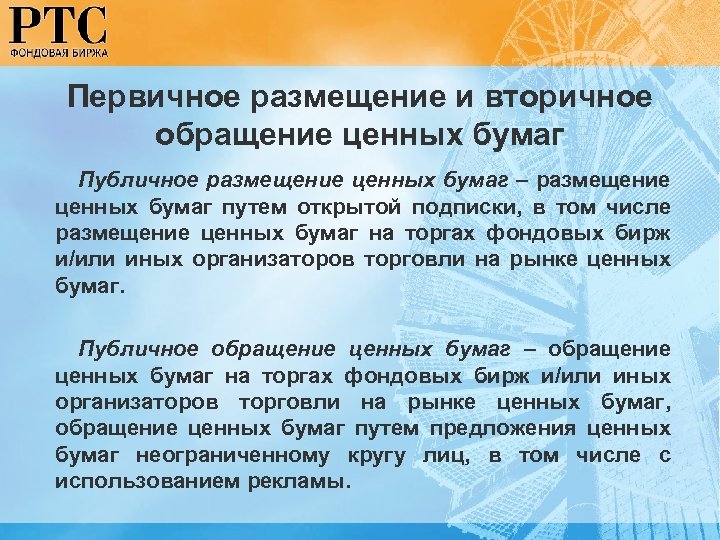 РТС
ФОНДОВАЯ БИРЖА

Первичное размещение и вторичное обращение ценных бумаг

Публичное размещение ценных бумаг – размещение ценных бумаг путем открытой подписки, в том числе размещение ценных бумаг на торгах фондовых бирж и/или иных организаторов торговли на рынке ценных бумаг.

Публичное обращение ценных бумаг – обращение ценных бумаг на торгах фондовых бирж и/или иных организаторов торговли на рынке ценных бумаг, обращение ценных бумаг путем предложения ценных бумаг неограниченному кругу лиц, в том числе с использованием рекламы.